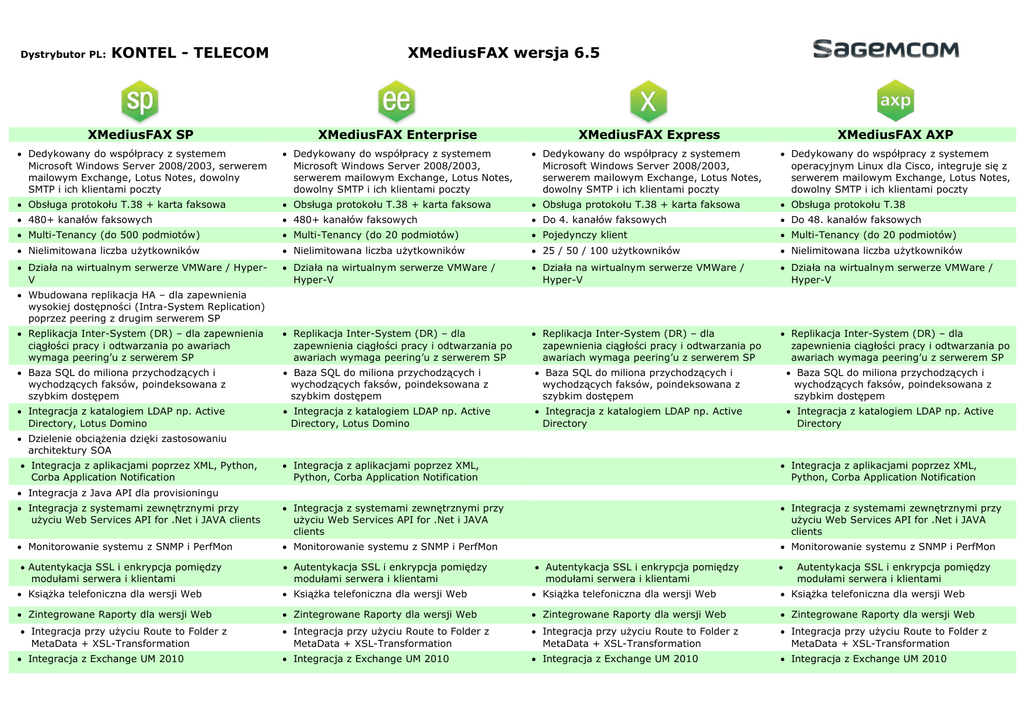 Dystrybutor PL: KONTEL - TELECOM XMediusFAX wersja 6.5 SAGEMCOM

sp ee X axp

| XMediusFAX SP | XMediusFAX Enterprise | XMediusFAX Express | XMediusFAX AXP |
|---|---|---|---|
| • Dedykowany do współpracy z systemem Microsoft Windows Server 2008/2003, serwerem mailowym Exchange, Lotus Notes, dowolny SMTP i ich klientami poczty | • Dedykowany do współpracy z systemem Microsoft Windows Server 2008/2003, serwerem mailowym Exchange, Lotus Notes, dowolny SMTP i ich klientami poczty | • Dedykowany do współpracy z systemem Microsoft Windows Server 2008/2003, serwerem mailowym Exchange, Lotus Notes, dowolny SMTP i ich klientami poczty | • Dedykowany do współpracy z systemem operacyjnym Linux dla Cisco, integruje się z serwerem mailowym Exchange, Lotus Notes, dowolny SMTP i ich klientami poczty |
| • Obsługa protokołu T.38 + karta faksowa | • Obsługa protokołu T.38 + karta faksowa | • Obsługa protokołu T.38 + karta faksowa | • Obsługa protokołu T.38 |
| • 480+ kanałów faksowych | • 480+ kanałów faksowych | • Do 4. kanałów faksowych | • Do 48. kanałów faksowych |
| • Multi-Tenancy (do 500 podmiotów) | • Multi-Tenancy (do 20 podmiotów) | • Pojedynczy klient | • Multi-Tenancy (do 20 podmiotów) |
| • Nielimitowana liczba użytkowników | • Nielimitowana liczba użytkowników | • 25 / 50 / 100 użytkowników | • Nielimitowana liczba użytkowników |
| • Działa na wirtualnym serwerze VMWare / Hyper-V | • Działa na wirtualnym serwerze VMWare / Hyper-V | • Działa na wirtualnym serwerze VMWare / Hyper-V | • Działa na wirtualnym serwerze VMWare / Hyper-V |
| • Wbudowana replikacja HA – dla zapewnienia wysokiej dostępności (Intra-System Replication) poprzez peering z drugim serwerem SP | | | |
| • Replikacja Inter-System (DR) – dla zapewnienia ciągłości pracy i odtwarzania po awariach wymaga peering'u z serwerem SP | • Replikacja Inter-System (DR) – dla zapewnienia ciągłości pracy i odtwarzania po awariach wymaga peering'u z serwerem SP | • Replikacja Inter-System (DR) – dla zapewnienia ciągłości pracy i odtwarzania po awariach wymaga peering'u z serwerem SP | • Replikacja Inter-System (DR) – dla zapewnienia ciągłości pracy i odtwarzania po awariach wymaga peering'u z serwerem SP |
| • Baza SQL do miliona przychodzących i wychodzących faksów, poindeksowana z szybkim dostępem | • Baza SQL do miliona przychodzących i wychodzących faksów, poindeksowana z szybkim dostępem | • Baza SQL do miliona przychodzących i wychodzących faksów, poindeksowana z szybkim dostępem | • Baza SQL do miliona przychodzących i wychodzących faksów, poindeksowana z szybkim dostępem |
| • Integracja z katalogiem LDAP np. Active Directory, Lotus Domino | • Integracja z katalogiem LDAP np. Active Directory, Lotus Domino | • Integracja z katalogiem LDAP np. Active Directory | • Integracja z katalogiem LDAP np. Active Directory |
| • Dzielenie obciążenia dzięki zastosowaniu architektury SOA | | | |
| • Integracja z aplikacjami poprzez XML, Python, Corba Application Notification | • Integracja z aplikacjami poprzez XML, Python, Corba Application Notification | | • Integracja z aplikacjami poprzez XML, Python, Corba Application Notification |
| • Integracja z Java API dla provisioningu | | | |
| • Integracja z systemami zewnętrznymi przy użyciu Web Services API for .Net i JAVA clients | • Integracja z systemami zewnętrznymi przy użyciu Web Services API for .Net i JAVA clients | | • Integracja z systemami zewnętrznymi przy użyciu Web Services API for .Net i JAVA clients |
| • Monitorowanie systemu z SNMP i PerfMon | • Monitorowanie systemu z SNMP i PerfMon | | • Monitorowanie systemu z SNMP i PerfMon |
| • Autentykacja SSL i enkrypcja pomiędzy modułami serwera i klientami | • Autentykacja SSL i enkrypcja pomiędzy modułami serwera i klientami | • Autentykacja SSL i enkrypcja pomiędzy modułami serwera i klientami | • Autentykacja SSL i enkrypcja pomiędzy modułami serwera i klientami |
| • Książka telefoniczna dla wersji Web | • Książka telefoniczna dla wersji Web | • Książka telefoniczna dla wersji Web | • Książka telefoniczna dla wersji Web |
| • Zintegrowane Raporty dla wersji Web | • Zintegrowane Raporty dla wersji Web | • Zintegrowane Raporty dla wersji Web | • Zintegrowane Raporty dla wersji Web |
| • Integracja przy użyciu Route to Folder z MetaData + XSL-Transformation | • Integracja przy użyciu Route to Folder z MetaData + XSL-Transformation | • Integracja przy użyciu Route to Folder z MetaData + XSL-Transformation | • Integracja przy użyciu Route to Folder z MetaData + XSL-Transformation |
| • Integracja z Exchange UM 2010 | • Integracja z Exchange UM 2010 | • Integracja z Exchange UM 2010 | • Integracja z Exchange UM 2010 |